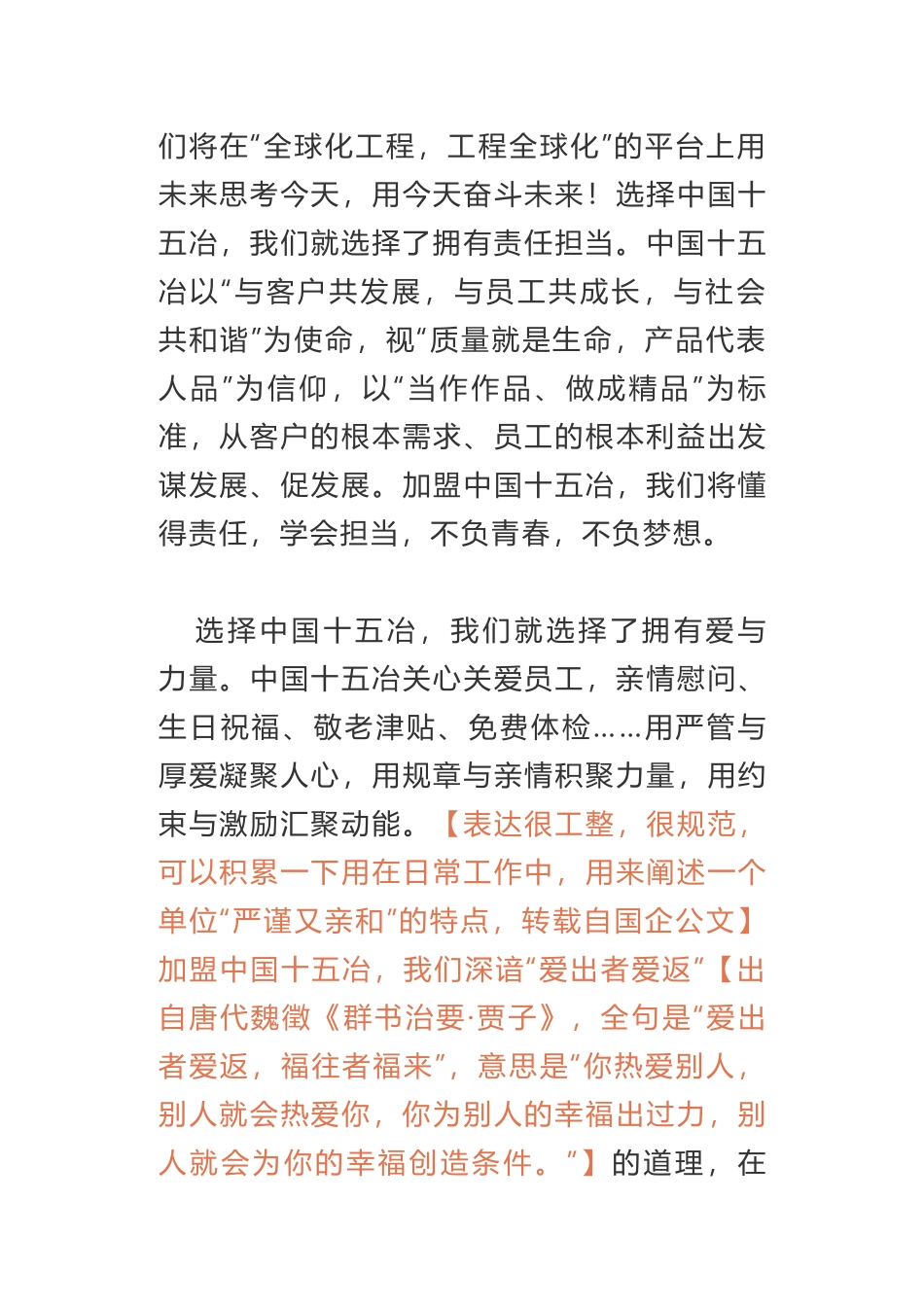 们将在“全球化工程，工程全球化”的平台上用未来思考今天，用今天奋斗未来！选择中国十五冶，我们就选择了拥有责任担当。中国十五冶以“与客户共发展，与员工共成长，与社会共和谐”为使命，视“质量就是生命，产品代表人品”为信仰，以“当作作品、做成精品”为标准，从客户的根本需求、员工的根本利益出发谋发展、促发展。加盟中国十五冶，我们将懂得责任，学会担当，不负青春，不负梦想。

选择中国十五冶，我们就选择了拥有爱与力量。中国十五冶关心关爱员工，亲情慰问、生日祝福、敬老津贴、免费体检……用严管与厚爱凝聚人心，用规章与亲情积聚力量，用约束与激励汇聚动能。【表达很工整，很规范，可以积累一下用在日常工作中，用来阐述一个单位“严谨又亲和”的特点，转载自国企公文】加盟中国十五冶，我们深谙“爱出者爱返”【出自唐代魏徵《群书治要·贾子》，全句是“爱出者爱返，福往者福来”，意思是“你热爱别人，别人就会热爱你，你为别人的幸福出过力，别人就会为你的幸福创造条件。”】的道理，在